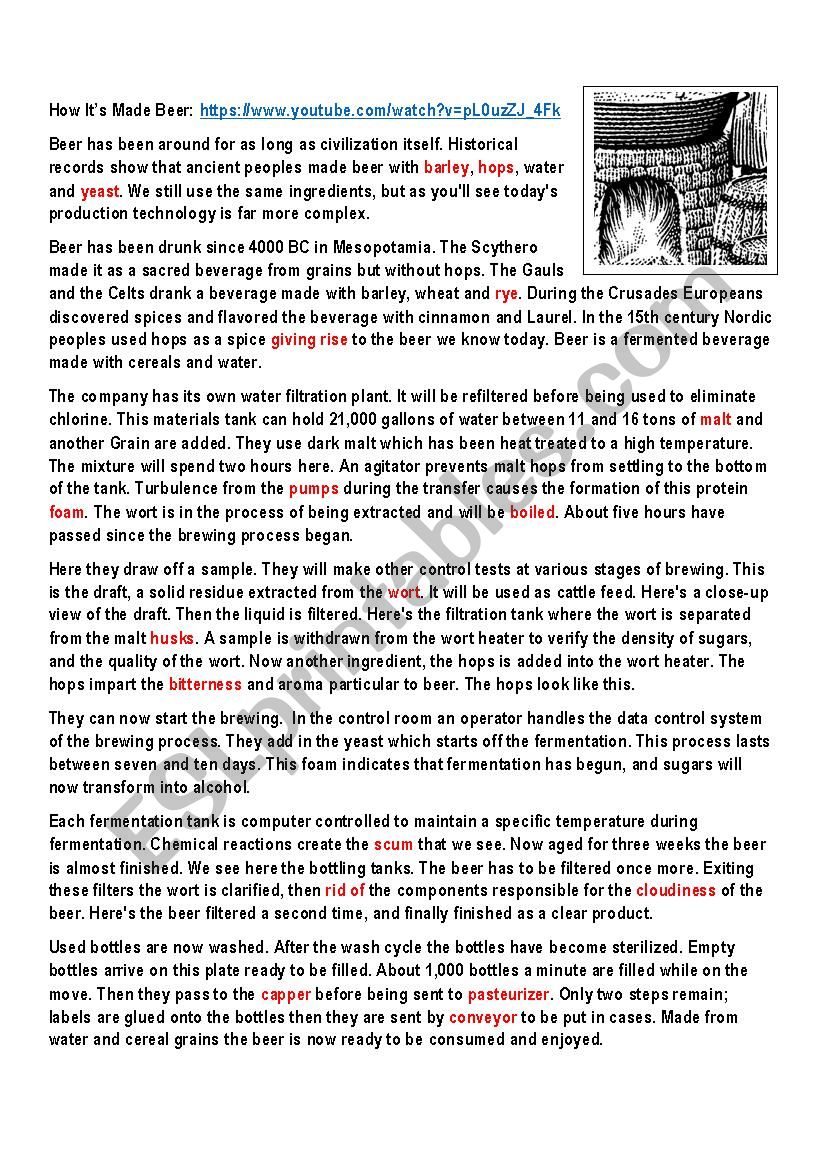 How It's Made Beer: https://www.youtube.com/watch?v=pL0uzZJ_4Fk

Beer has been around for as long as civilization itself. Historical records show that ancient peoples made beer with barley, hops, water and yeast. We still use the same ingredients, but as you'll see today's production technology is far more complex.

Beer has been drunk since 4000 BC in Mesopotamia. The Scythero made it as a sacred beverage from grains but without hops. The Gauls and the Celts drank a beverage made with barley, wheat and rye. During the Crusades Europeans discovered spices and flavored the beverage with cinnamon and Laurel. In the 15th century Nordic peoples used hops as a spice giving rise to the beer we know today. Beer is a fermented beverage made with cereals and water.

The company has its own water filtration plant. It will be refiltered before being used to eliminate chlorine. This materials tank can hold 21,000 gallons of water between 11 and 16 tons of malt and another Grain are added. They use dark malt which has been heat treated to a high temperature. The mixture will spend two hours here. An agitator prevents malt hops from settling to the bottom of the tank. Turbulence from the pumps during the transfer causes the formation of this protein foam. The wort is in the process of being extracted and will be boiled. About five hours have passed since the brewing process began.

Here they draw off a sample. They will make other control tests at various stages of brewing. This is the draft, a solid residue extracted from the wort. It will be used as cattle feed. Here's a close-up view of the draft. Then the liquid is filtered. Here's the filtration tank where the wort is separated from the malt husks. A sample is withdrawn from the wort heater to verify the density of sugars, and the quality of the wort. Now another ingredient, the hops is added into the wort heater. The hops impart the bitterness and aroma particular to beer. The hops look like this.

They can now start the brewing. In the control room an operator handles the data control system of the brewing process. They add in the yeast which starts off the fermentation. This process lasts between seven and ten days. This foam indicates that fermentation has begun, and sugars will now transform into alcohol.

Each fermentation tank is computer controlled to maintain a specific temperature during fermentation. Chemical reactions create the scum that we see. Now aged for three weeks the beer is almost finished. We see here the bottling tanks. The beer has to be filtered once more. Exiting these filters the wort is clarified, then rid of the components responsible for the cloudiness of the beer. Here's the beer filtered a second time, and finally finished as a clear product.

Used bottles are now washed. After the wash cycle the bottles have become sterilized. Empty bottles arrive on this plate ready to be filled. About 1,000 bottles a minute are filled while on the move. Then they pass to the capper before being sent to pasteurizer. Only two steps remain; labels are glued onto the bottles then they are sent by conveyor to be put in cases. Made from water and cereal grains the beer is now ready to be consumed and enjoyed.

ESLprintables.com